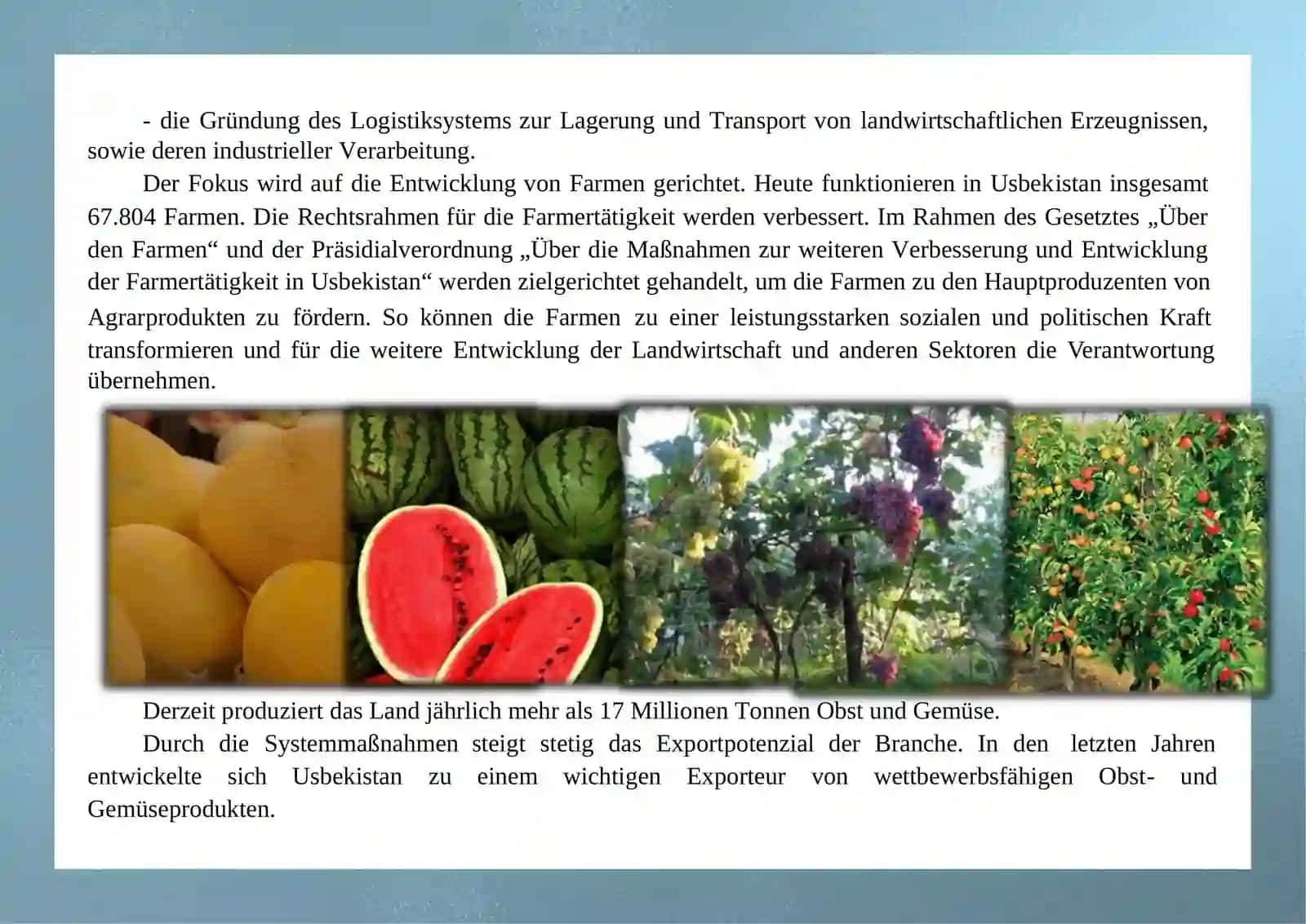 - die Gründung des Logistiksystems zur Lagerung und Transport von landwirtschaftlichen Erzeugnissen, sowie deren industrieller Verarbeitung.

Der Fokus wird auf die Entwicklung von Farmen gerichtet. Heute funktionieren in Usbekistan insgesamt 67.804 Farmen. Die Rechtsrahmen für die Farmertätigkeit werden verbessert. Im Rahmen des Gesetztes „Über den Farmen“ und der Präsidialverordnung „Über die Maßnahmen zur weiteren Verbesserung und Entwicklung der Farmertätigkeit in Usbekistan“ werden zielgerichtet gehandelt, um die Farmen zu den Hauptproduzenten von Agrarprodukten zu fördern. So können die Farmen zu einer leistungsstarken sozialen und politischen Kraft transformieren und für die weitere Entwicklung der Landwirtschaft und anderen Sektoren die Verantwortung übernehmen.

Derzeit produziert das Land jährlich mehr als 17 Millionen Tonnen Obst und Gemüse.

Durch die Systemmaßnahmen steigt stetig das Exportpotenzial der Branche. In den letzten Jahren entwickelte sich Usbekistan zu einem wichtigen Exporteur von wettbewerbsfähigen Obst- und Gemüseprodukten.